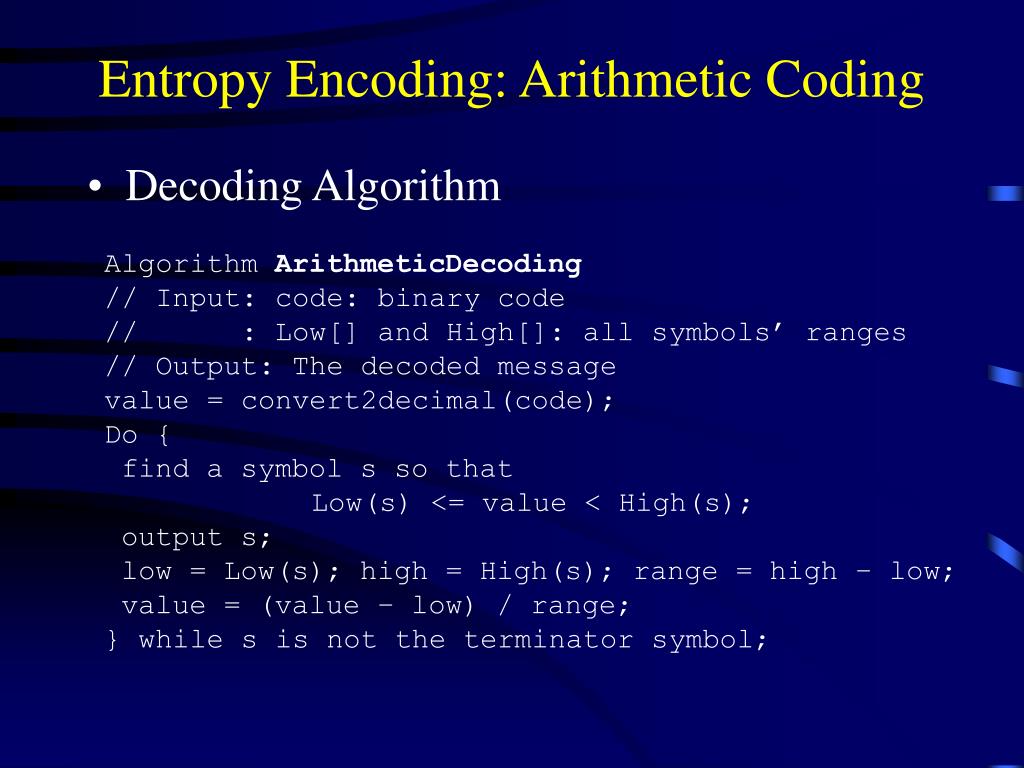 Entropy Encoding: Arithmetic Coding

• Decoding Algorithm

Algorithm ArithmeticDecoding
// Input: code: binary code
//       : Low[] and High[]: all symbols' ranges
// Output: The decoded message
value = convert2decimal(code);
Do {
 find a symbol s so that
            Low(s) <= value < High(s);
 output s;
 low = Low(s); high = High(s); range = high – low;
 value = (value – low) / range;
} while s is not the terminator symbol;